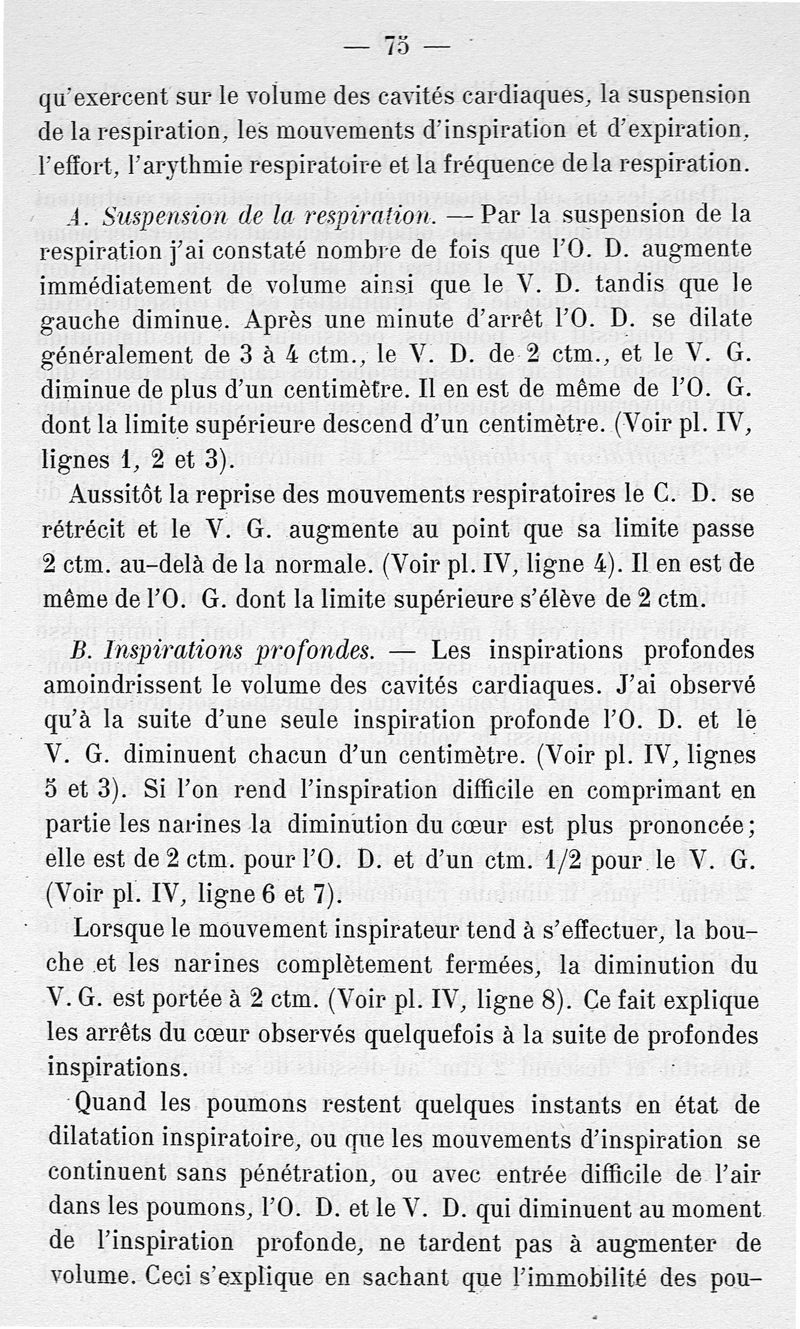 — 75 —

qu'exercent sur le volume des cavités cardiaques, la suspension de la respiration, les mouvements d'inspiration et d'expiration, l'effort, l'arythmie respiratoire et la fréquence de la respiration.

A. Suspension de la respiration. — Par la suspension de la respiration j'ai constaté nombre de fois que l'O. D. augmente immédiatement de volume ainsi que le V. D. tandis que le gauche diminue. Après une minute d'arrêt l'O. D. se dilate généralement de 3 à 4 ctm., le V. D. de 2 ctm., et le V. G. diminue de plus d'un centimètre. Il en est de même de l'O. G. dont la limite supérieure descend d'un centimètre. (Voir pl. IV, lignes 1, 2 et 3).

Aussitôt la reprise des mouvements respiratoires le C. D. se rétrécit et le V. G. augmente au point que sa limite passe 2 ctm. au-delà de la normale. (Voir pl. IV, ligne 4). Il en est de même de l'O. G. dont la limite supérieure s'élève de 2 ctm.

B. Inspirations profondes. — Les inspirations profondes amoindrissent le volume des cavités cardiaques. J'ai observé qu'à la suite d'une seule inspiration profonde l'O. D. et le V. G. diminuent chacun d'un centimètre. (Voir pl. IV, lignes 5 et 3). Si l'on rend l'inspiration difficile en comprimant en partie les narines la diminution du cœur est plus prononcée; elle est de 2 ctm. pour l'O. D. et d'un ctm. 1/2 pour le V. G. (Voir pl. IV, ligne 6 et 7).

Lorsque le mouvement inspirateur tend à s'effectuer, la bouche et les narines complètement fermées, la diminution du V. G. est portée à 2 ctm. (Voir pl. IV, ligne 8). Ce fait explique les arrêts du cœur observés quelquefois à la suite de profondes inspirations.

Quand les poumons restent quelques instants en état de dilatation inspiratoire, ou que les mouvements d'inspiration se continuent sans pénétration, ou avec entrée difficile de l'air dans les poumons, l'O. D. et le V. D. qui diminuent au moment de l'inspiration profonde, ne tardent pas à augmenter de volume. Ceci s'explique en sachant que l'immobilité des pou-